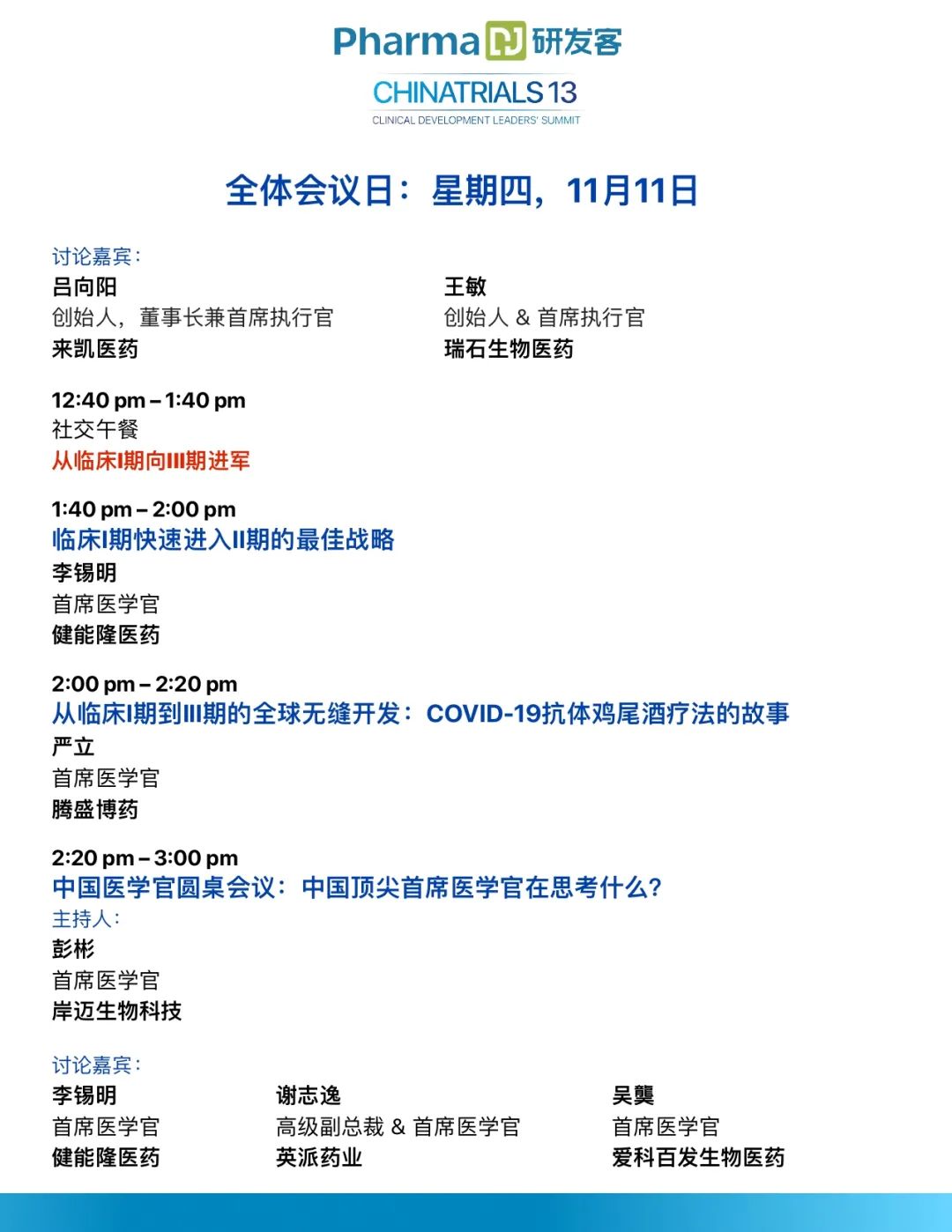 Pharma 研发客

CHINATRIALS 13
CLINICAL DEVELOPMENT LEADERS' SUMMIT

全体会议日：星期四，11月11日

讨论嘉宾：

吕向阳
创始人，董事长兼首席执行官
来凯医药

王敏
创始人 & 首席执行官
瑞石生物医药

12:40 pm – 1:40 pm
社交午餐
从临床I期向III期进军

1:40 pm – 2:00 pm
临床I期快速进入II期的最佳战略
李锡明
首席医学官
健能隆医药

2:00 pm – 2:20 pm
从临床I期到III期的全球无缝开发：COVID-19抗体鸡尾酒疗法的故事
严立
首席医学官
腾盛博药

2:20 pm – 3:00 pm
中国医学官圆桌会议：中国顶尖首席医学官在思考什么？
主持人：
彭彬
首席医学官
岸迈生物科技

讨论嘉宾：

李锡明
首席医学官
健能隆医药

谢志逸
高级副总裁 & 首席医学官
英派药业

吴龑
首席医学官
爱科百发生物医药